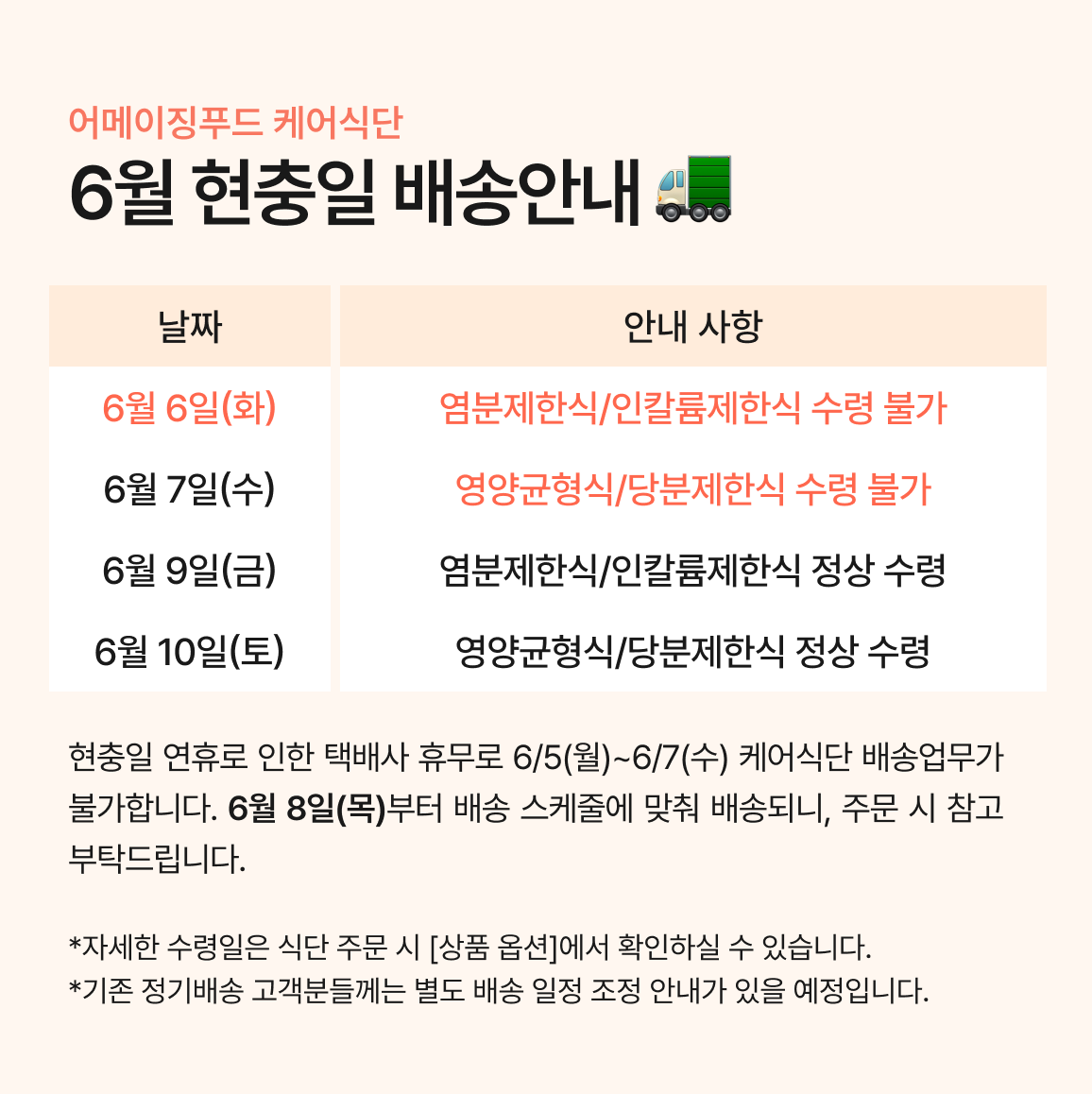 어메이징푸드 케어식단

6월 현충일 배송안내

| 날짜 | 안내 사항 |
|---|---|
| 6월 6일(화) | 염분제한식/인칼륨제한식 수령 불가 |
| 6월 7일(수) | 영양균형식/당분제한식 수령 불가 |
| 6월 9일(금) | 염분제한식/인칼륨제한식 정상 수령 |
| 6월 10일(토) | 영양균형식/당분제한식 정상 수령 |

현충일 연휴로 인한 택배사 휴무로 6/5(월)~6/7(수) 케어식단 배송업무가 불가합니다. 6월 8일(목)부터 배송 스케줄에 맞춰 배송되니, 주문 시 참고 부탁드립니다.

*자세한 수령일은 식단 주문 시 [상품 옵션]에서 확인하실 수 있습니다.
*기존 정기배송 고객분들께는 별도 배송 일정 조정 안내가 있을 예정입니다.